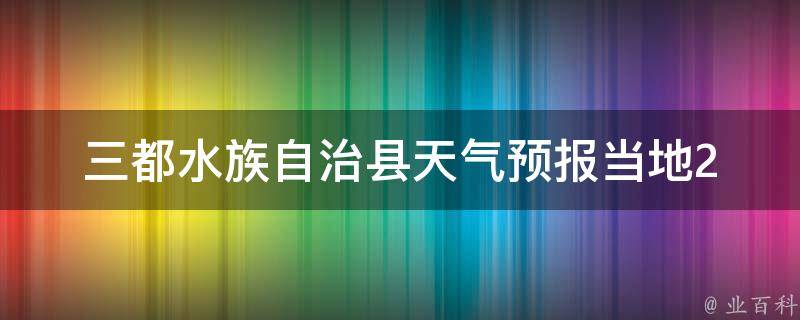 三都水族自治县天气预报当地2

@ 业百科